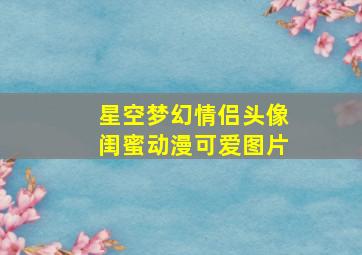 星空梦幻情侣头像
闺蜜动漫可爱图片